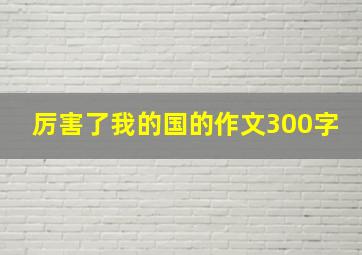 厉害了我的国的作文300字